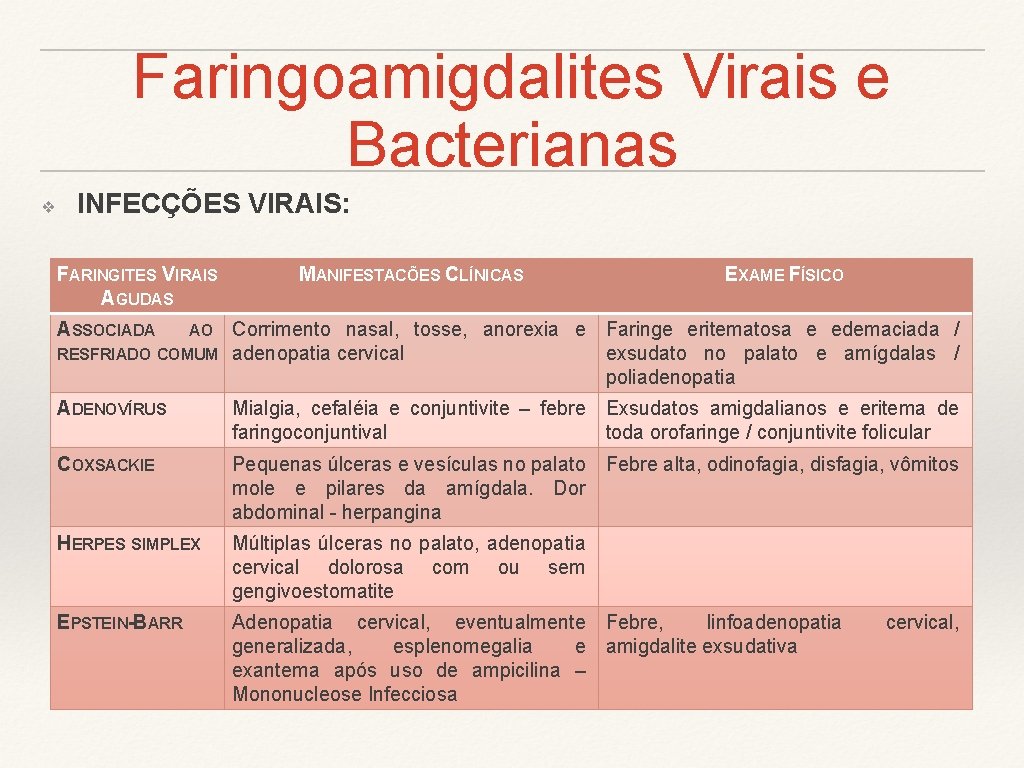 Faringoamigdalites Virais e Bacterianas

❖ INFECÇÕES VIRAIS:

| FARINGITES VIRAIS AGUDAS | MANIFESTACÕES CLÍNICAS | EXAME FÍSICO |
|---|---|---|
| ASSOCIADA AO RESFRIADO COMUM | Corrimento nasal, tosse, anorexia e adenopatia cervical | Faringe eritematosa e edemaciada / exsudato no palato e amígdalas / poliadenopatia |
| ADENOVÍRUS | Mialgia, cefaléia e conjuntivite – febre faringoconjuntival | Exsudatos amigdalianos e eritema de toda orofaringe / conjuntivite folicular |
| COXSACKIE | Pequenas úlceras e vesículas no palato mole e pilares da amígdala. Dor abdominal - herpangina | Febre alta, odinofagia, disfagia, vômitos |
| HERPES SIMPLEX | Múltiplas úlceras no palato, adenopatia cervical dolorosa com ou sem gengivoestomatite | |
| EPSTEIN-BARR | Adenopatia cervical, eventualmente generalizada, esplenomegalia e exantema após uso de ampicilina – Mononucleose Infecciosa | Febre, linfoadenopatia cervical, amigdalite exsudativa |